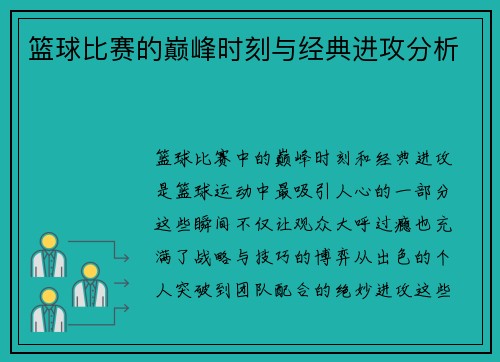 篮球比赛的巅峰时刻与经典进攻分析

篮球比赛中的巅峰时刻和经典进攻是篮球运动中最吸引人心的一部分这些瞬间不仅让观众大呼过瘾也充满了战略与技巧的博弈从出色的个人突破到团队配合的绝妙进攻这些